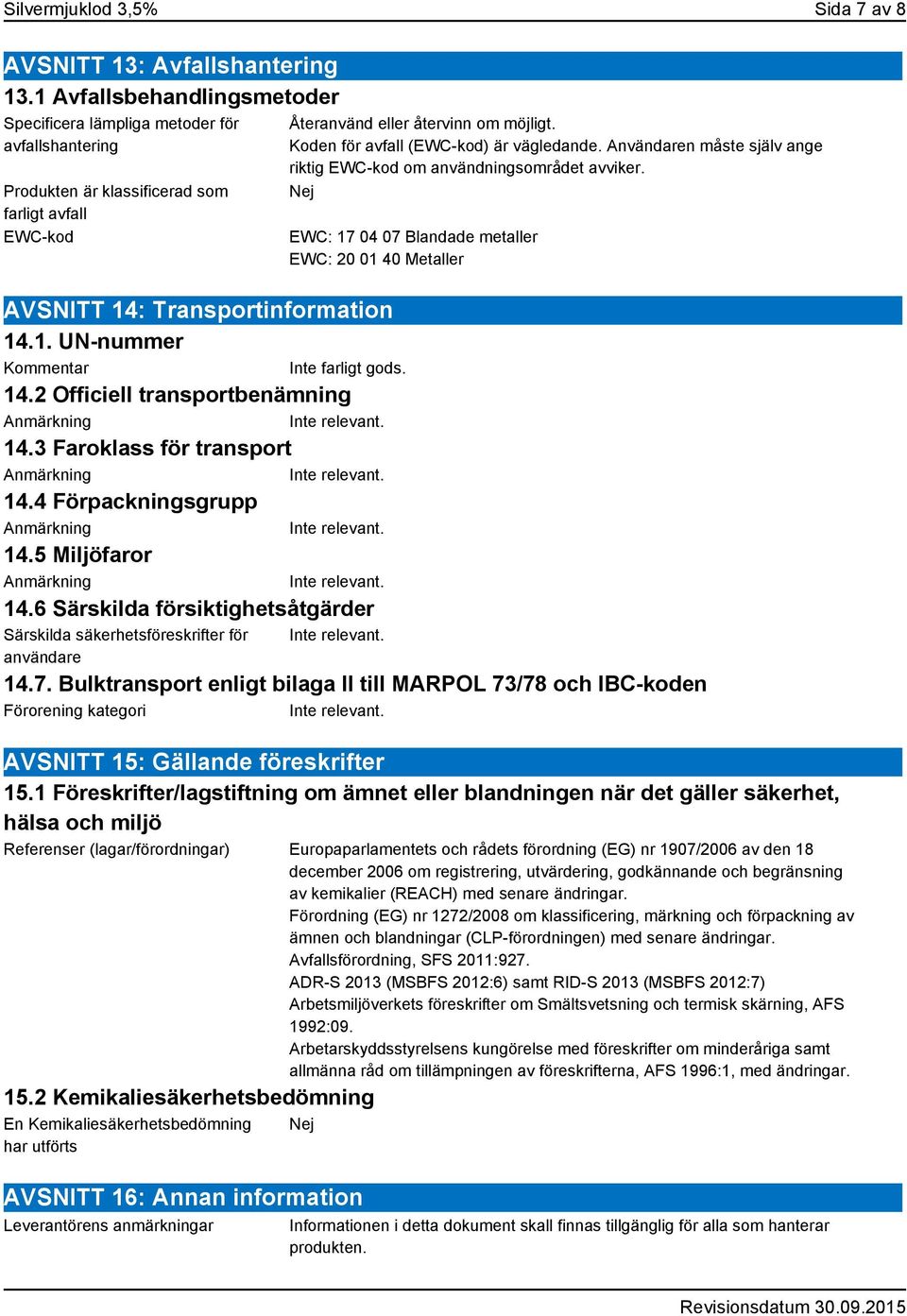 Silvermjuklod 3,5%

Sida 7 av 8

AVSNITT 13: Avfallshantering

13.1 Avfallsbehandlingsmetoder

Specificera lämpliga metoder för avfallshantering

Återanvänd eller återvinn om möjligt.
Koden för avfall (EWC-kod) är vägledande. Användaren måste själv ange riktig EWC-kod om användningsområdet avviker.

Produkten är klassificerad som farligt avfall

Nej

EWC-kod

EWC: 17 04 07 Blandade metaller
EWC: 20 01 40 Metaller

AVSNITT 14: Transportinformation

14.1. UN-nummer

Kommentar

Inte farligt gods.

14.2 Officiell transportbenämning

Anmärkning

Inte relevant.

14.3 Faroklass för transport

Anmärkning

Inte relevant.

14.4 Förpackningsgrupp

Anmärkning

Inte relevant.

14.5 Miljöfaror

Anmärkning

Inte relevant.

14.6 Särskilda försiktighetsåtgärder

Särskilda säkerhetsföreskrifter för användare

Inte relevant.

14.7. Bulktransport enligt bilaga II till MARPOL 73/78 och IBC-koden

Förorening kategori

Inte relevant.

AVSNITT 15: Gällande föreskrifter

15.1 Föreskrifter/lagstiftning om ämnet eller blandningen när det gäller säkerhet, hälsa och miljö

Referenser (lagar/förordningar)

Europaparlamentets och rådets förordning (EG) nr 1907/2006 av den 18 december 2006 om registrering, utvärdering, godkännande och begränsning av kemikalier (REACH) med senare ändringar.
Förordning (EG) nr 1272/2008 om klassificering, märkning och förpackning av ämnen och blandningar (CLP-förordningen) med senare ändringar.
Avfallsförordning, SFS 2011:927.
ADR-S 2013 (MSBFS 2012:6) samt RID-S 2013 (MSBFS 2012:7)
Arbetsmiljöverkets föreskrifter om Smältsvetsning och termisk skärning, AFS 1992:09.
Arbetarskyddsstyrelsens kungörelse med föreskrifter om minderåriga samt allmänna råd om tillämpningen av föreskrifterna, AFS 1996:1, med ändringar.

15.2 Kemikaliesäkerhetsbedömning

En Kemikaliesäkerhetsbedömning har utförts

Nej

AVSNITT 16: Annan information

Leverantörens anmärkningar

Informationen i detta dokument skall finnas tillgänglig för alla som hanterar produkten.

Revisionsdatum 30.09.2015